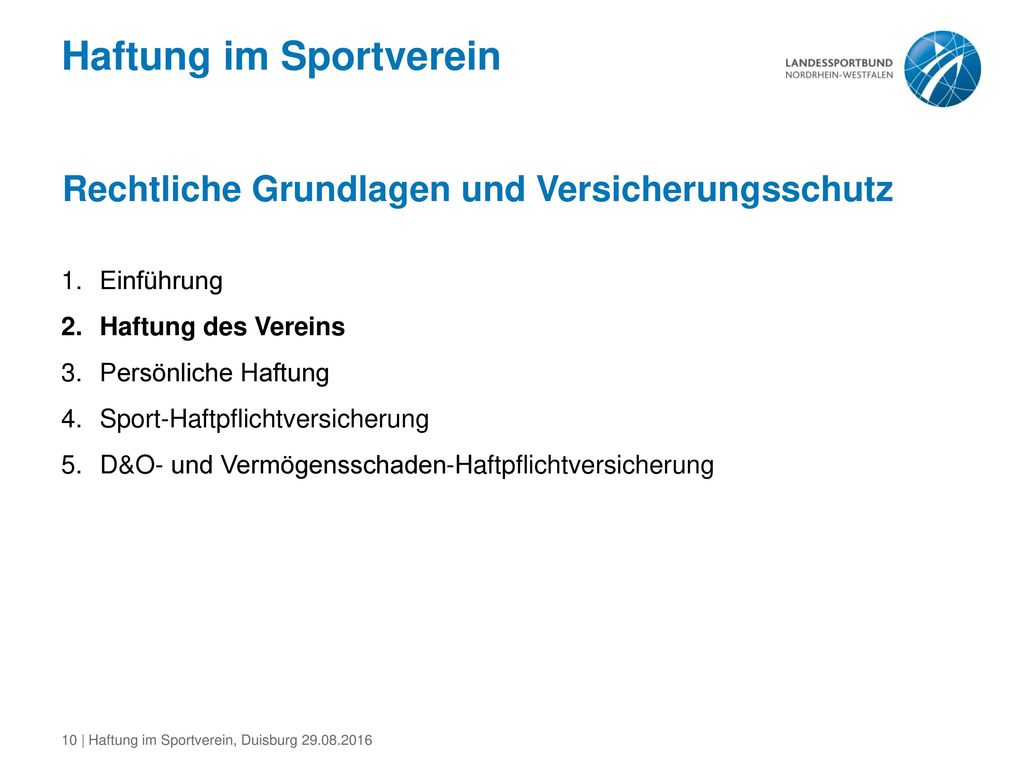 Haftung im Sportverein

LANDESSPORTBUND
NORDRHEIN-WESTFALEN

Rechtliche Grundlagen und Versicherungsschutz

1. Einführung
2. Haftung des Vereins
3. Persönliche Haftung
4. Sport-Haftpflichtversicherung
5. D&O- und Vermögensschaden-Haftpflichtversicherung

10 | Haftung im Sportverein, Duisburg 29.08.2016